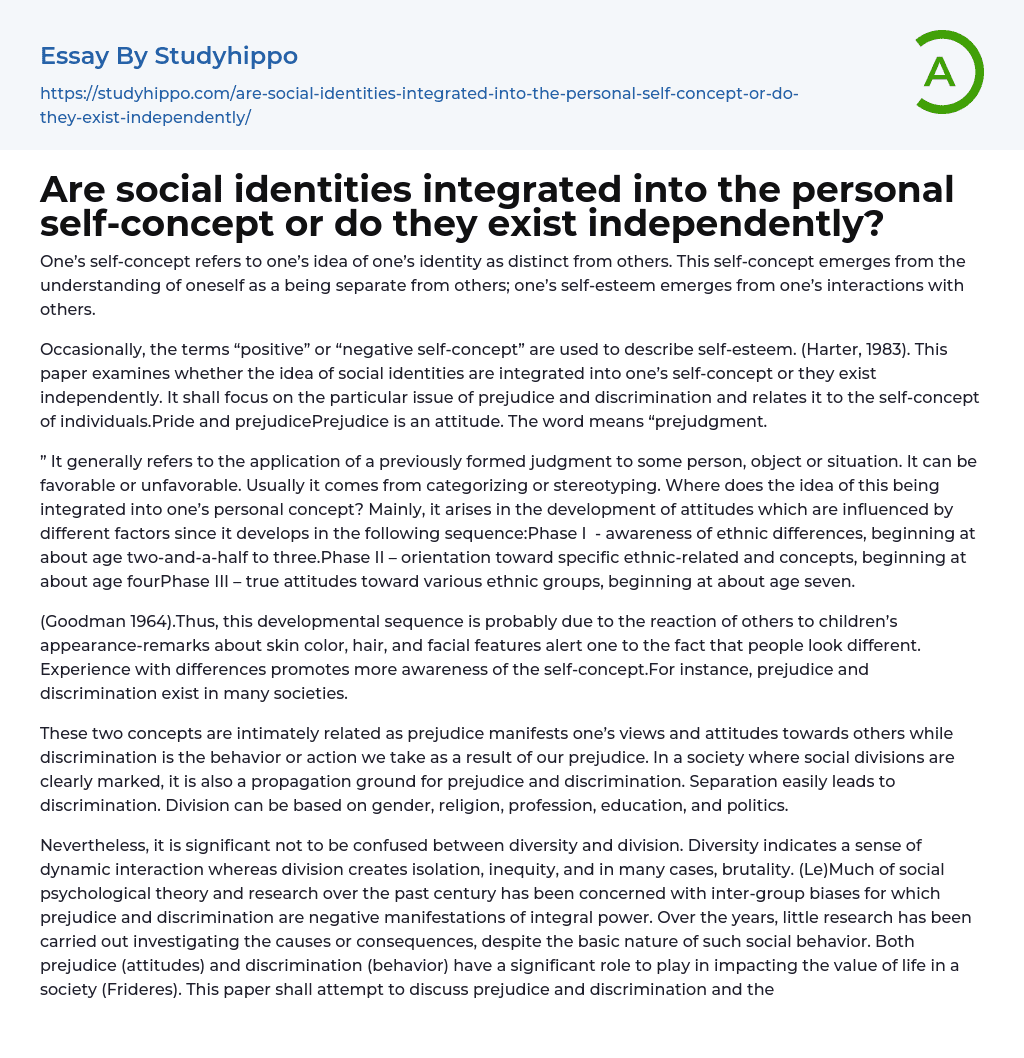 Essay By Studyhippo

https://studyhippo.com/are-social-identities-integrated-into-the-personal-self-concept-or-do-they-exist-independently/

A

Are social identities integrated into the personal self-concept or do they exist independently?

One's self-concept refers to one's idea of one's identity as distinct from others. This self-concept emerges from the understanding of oneself as a being separate from others; one's self-esteem emerges from one's interactions with others.

Occasionally, the terms "positive" or "negative self-concept" are used to describe self-esteem. (Harter, 1983). This paper examines whether the idea of social identities are integrated into one's self-concept or they exist independently. It shall focus on the particular issue of prejudice and discrimination and relates it to the self-concept of individuals.Pride and prejudicePrejudice is an attitude. The word means "prejudgment.

" It generally refers to the application of a previously formed judgment to some person, object or situation. It can be favorable or unfavorable. Usually it comes from categorizing or stereotyping. Where does the idea of this being integrated into one's personal concept? Mainly, it arises in the development of attitudes which are influenced by different factors since it develops in the following sequence:Phase I - awareness of ethnic differences, beginning at about age two-and-a-half to three.Phase II – orientation toward specific ethnic-related and concepts, beginning at about age fourPhase III – true attitudes toward various ethnic groups, beginning at about age seven.

(Goodman 1964).Thus, this developmental sequence is probably due to the reaction of others to children's appearance-remarks about skin color, hair, and facial features alert one to the fact that people look different. Experience with differences promotes more awareness of the self-concept.For instance, prejudice and discrimination exist in many societies.

These two concepts are intimately related as prejudice manifests one's views and attitudes towards others while discrimination is the behavior or action we take as a result of our prejudice. In a society where social divisions are clearly marked, it is also a propagation ground for prejudice and discrimination. Separation easily leads to discrimination. Division can be based on gender, religion, profession, education, and politics.

Nevertheless, it is significant not to be confused between diversity and division. Diversity indicates a sense of dynamic interaction whereas division creates isolation, inequity, and in many cases, brutality. (Le)Much of social psychological theory and research over the past century has been concerned with inter-group biases for which prejudice and discrimination are negative manifestations of integral power. Over the years, little research has been carried out investigating the causes or consequences, despite the basic nature of such social behavior. Both prejudice (attitudes) and discrimination (behavior) have a significant role to play in impacting the value of life in a society (Frideres). This paper shall attempt to discuss prejudice and discrimination and the